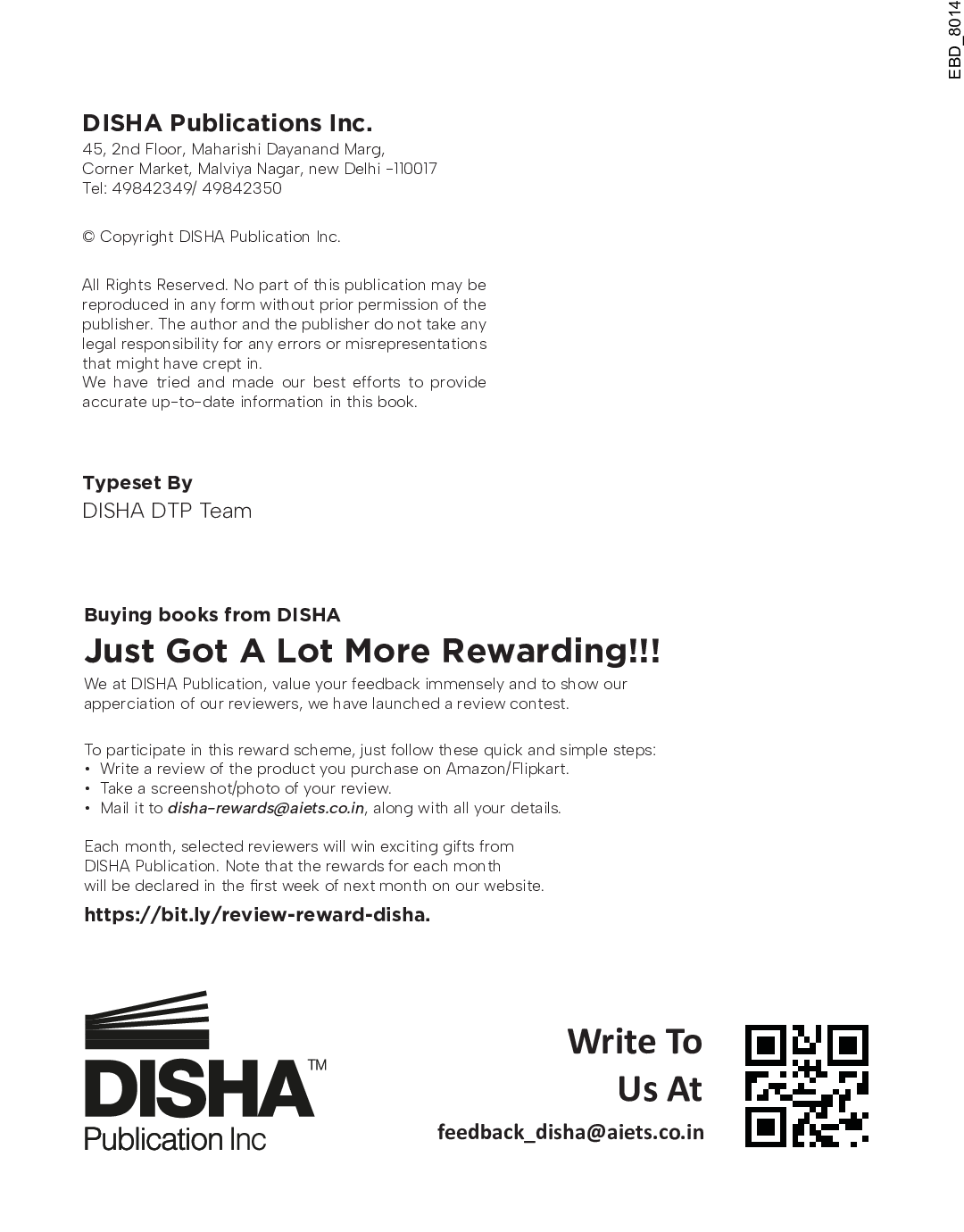 EBD_8014

DISHA Publications Inc.
45, 2nd Floor, Maharishi Dayanand Marg,
Corner Market, Malviya Nagar, new Delhi -110017
Tel: 49842349/ 49842350

© Copyright DISHA Publication Inc.

All Rights Reserved. No part of this publication may be reproduced in any form without prior permission of the publisher. The author and the publisher do not take any legal responsibility for any errors or misrepresentations that might have crept in.
We have tried and made our best efforts to provide accurate up-to-date information in this book.

Typeset By
DISHA DTP Team

Buying books from DISHA
Just Got A Lot More Rewarding!!!
We at DISHA Publication, value your feedback immensely and to show our apperciation of our reviewers, we have launched a review contest.

To participate in this reward scheme, just follow these quick and simple steps:
• Write a review of the product you purchase on Amazon/Flipkart.
• Take a screenshot/photo of your review.
• Mail it to disha-rewards@aiets.co.in, along with all your details.

Each month, selected reviewers will win exciting gifts from DISHA Publication. Note that the rewards for each month will be declared in the first week of next month on our website.

https://bit.ly/review-reward-disha.

DISHA™
Publication Inc

Write To
Us At
feedback_disha@aiets.co.in